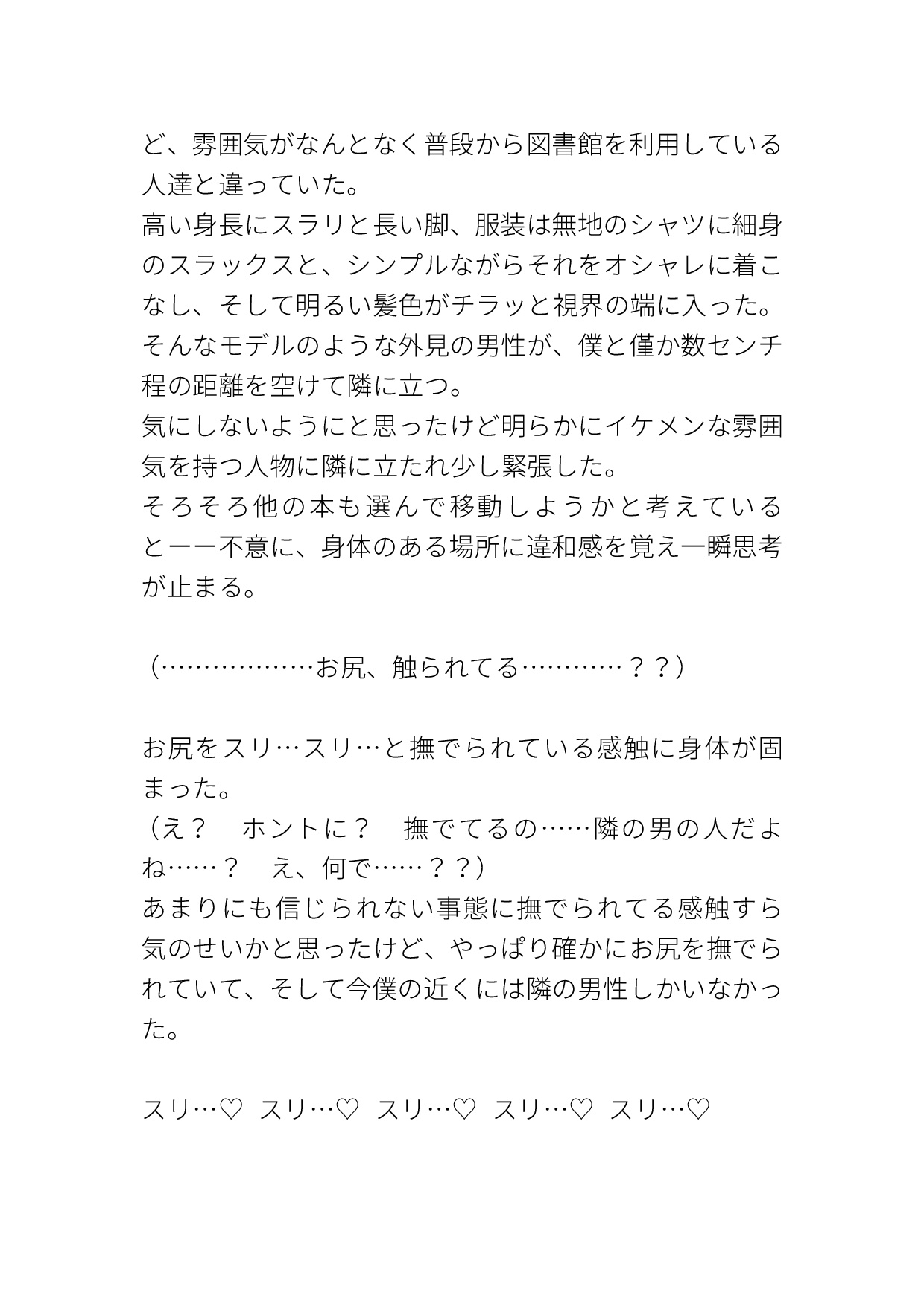 ど、雰囲気がなんとなく普段から図書館を利用している人達と違っていた。
高い身長にスラリと長い脚、服装は無地のシャツに細身のスラックスと、シンプルながらそれをオシャレに着こなし、そして明るい髪色がチラッと視界の端に入った。
そんなモデルのような外見の男性が、僕と僅か数センチ程の距離を空けて隣に立つ。
気にしないようにと思ったけど明らかにイケメンな雰囲気を持つ人物に隣に立たれ少し緊張した。
そろそろ他の本も選んで移動しようかと考えているとーー不意に、身体のある場所に違和感を覚え一瞬思考が止まる。

（………………お尻、触られてる…………？？）

お尻をスリ…スリ…と撫でられている感触に身体が固まった。
（え？　ホントに？　撫でてるの……隣の男の人だよね……？　え、何で……？？）
あまりにも信じられない事態に撫でられてる感触すら気のせいかと思ったけど、やっぱり確かにお尻を撫でられていて、そして今僕の近くには隣の男性しかいなかった。

スリ…♡ スリ…♡ スリ…♡ スリ…♡ スリ…♡